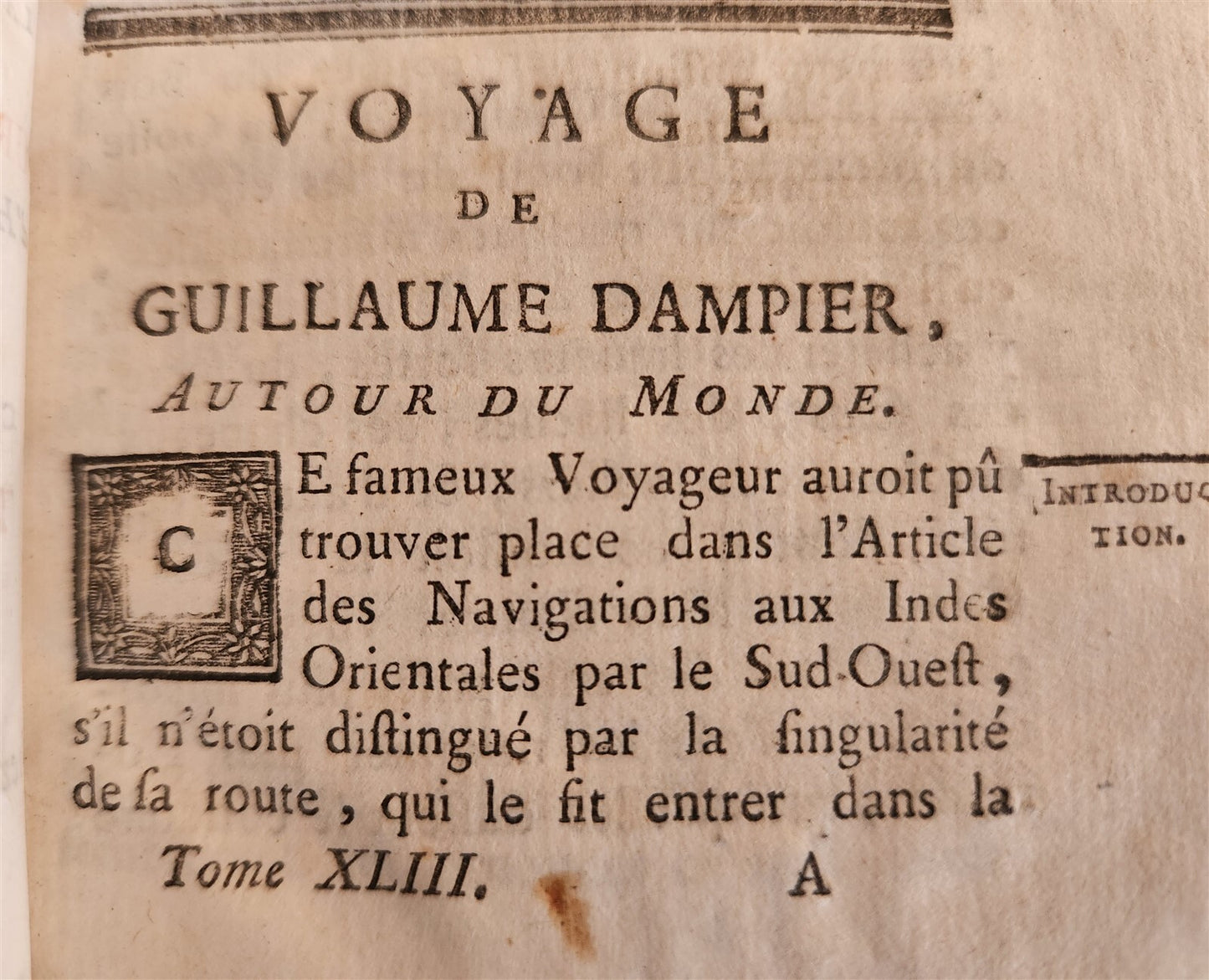 VOYAGE

DE

GUILLAUME DAMPIER,

AUTOUR DU MONDE.

CE fameux Voyageur auroit pû trouver place dans l'Article des Navigations aux Indes Orientales par le Sud-Oueſt, s'il n'étoit diſtingué par la ſingularité de ſa route, qui le fit entrer dans la

INTRODUCTION.

Tome XLIII. A